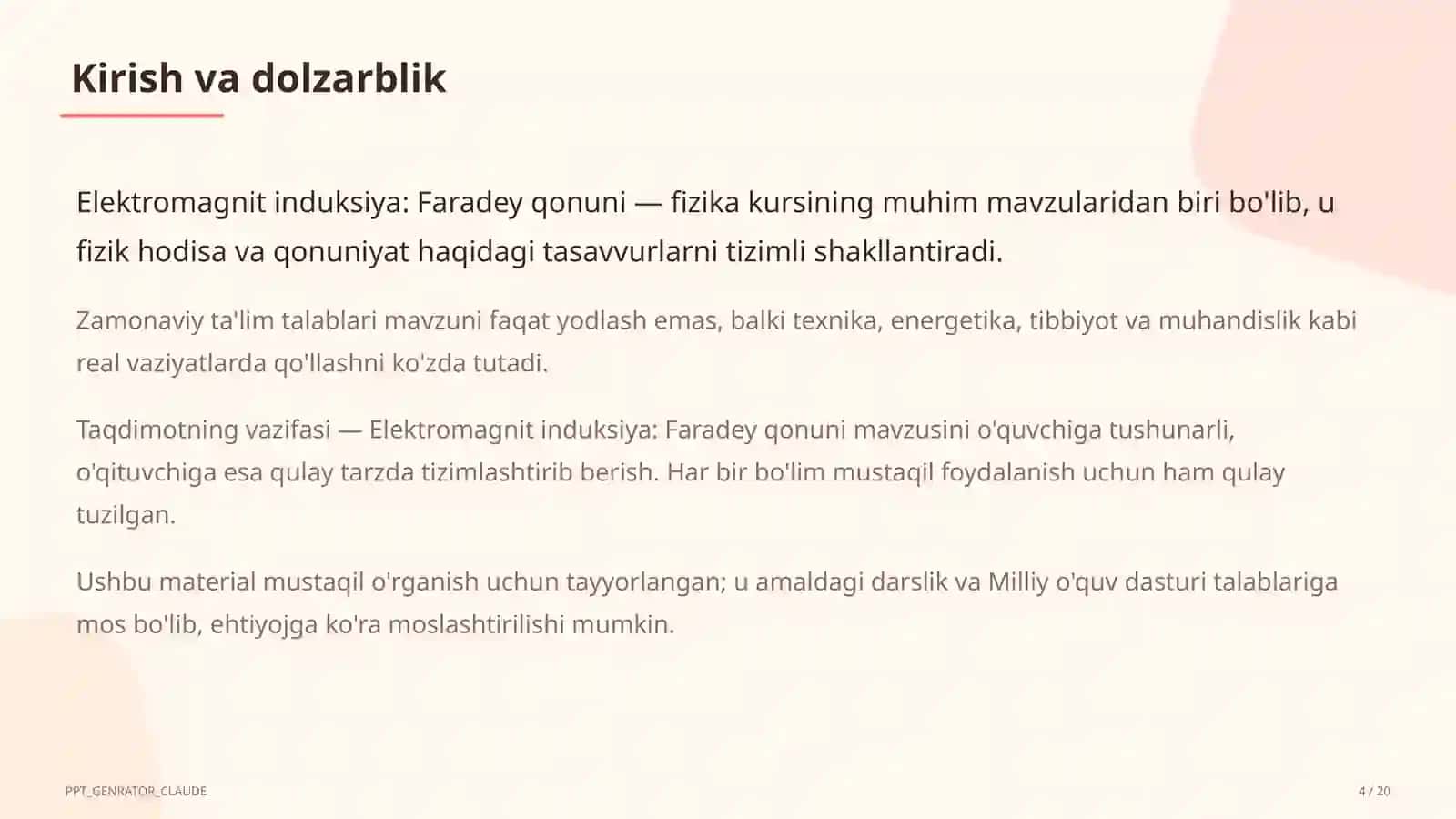 Kirish va dolzarblik

Elektromagnit induksiya: Faradey qonuni — fizika kursining muhim mavzularidan biri bo'lib, u fizik hodisa va qonuniyat haqidagi tasavvurlarni tizimli shakllantiradi.

Zamonaviy ta'lim talablari mavzuni faqat yodlash emas, balki texnika, energetika, tibbiyot va muhandislik kabi real vaziyatlarda qo'llashni ko'zda tutadi.

Taqdimotning vazifasi — Elektromagnit induksiya: Faradey qonuni mavzusini o'quvchiga tushunarli, o'qituvchiga esa qulay tarzda tizimlashtirib berish. Har bir bo'lim mustaqil foydalanish uchun ham qulay tuzilgan.

Ushbu material mustaqil o'rganish uchun tayyorlangan; u amaldagi darslik va Milliy o'quv dasturi talablariga mos bo'lib, ehtiyojga ko'ra moslashtirilishi mumkin.

PPT_GENRATOR_CLAUDE

4 / 20